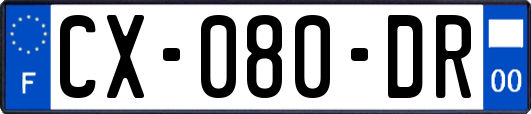 F

CX-080-DR

00